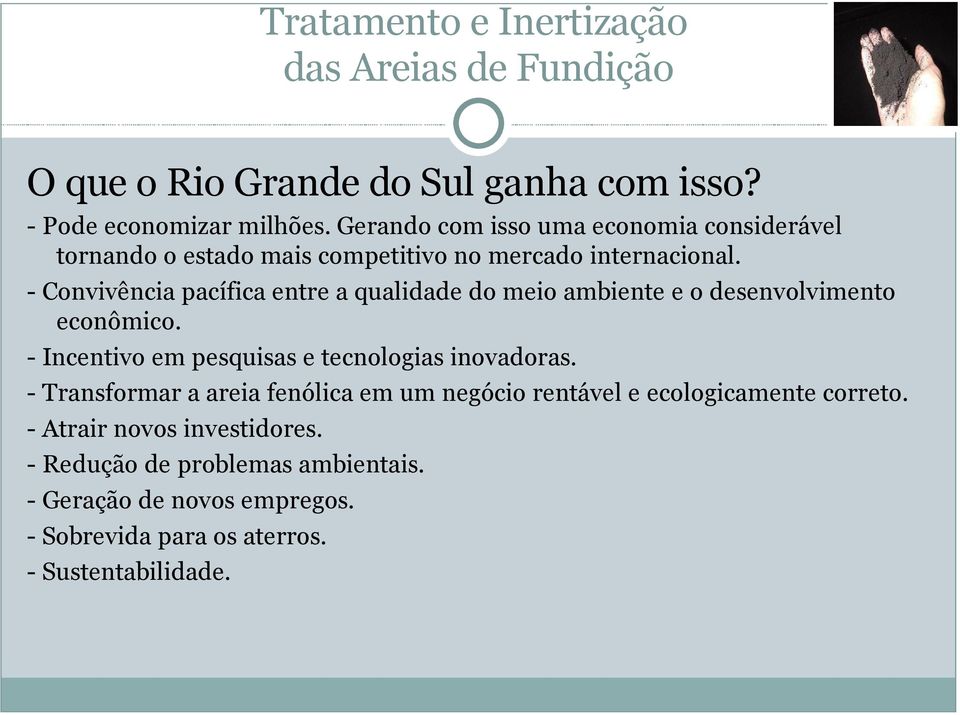 Tratamento e Inertização das Areias de Fundição

O que o Rio Grande do Sul ganha com isso?

- Pode economizar milhões. Gerando com isso uma economia considerável tornando o estado mais competitivo no mercado internacional.
- Convivência pacífica entre a qualidade do meio ambiente e o desenvolvimento econômico.
- Incentivo em pesquisas e tecnologias inovadoras.
- Transformar a areia fenólica em um negócio rentável e ecologicamente correto.
- Atrair novos investidores.
- Redução de problemas ambientais.
- Geração de novos empregos.
- Sobrevida para os aterros.
- Sustentabilidade.